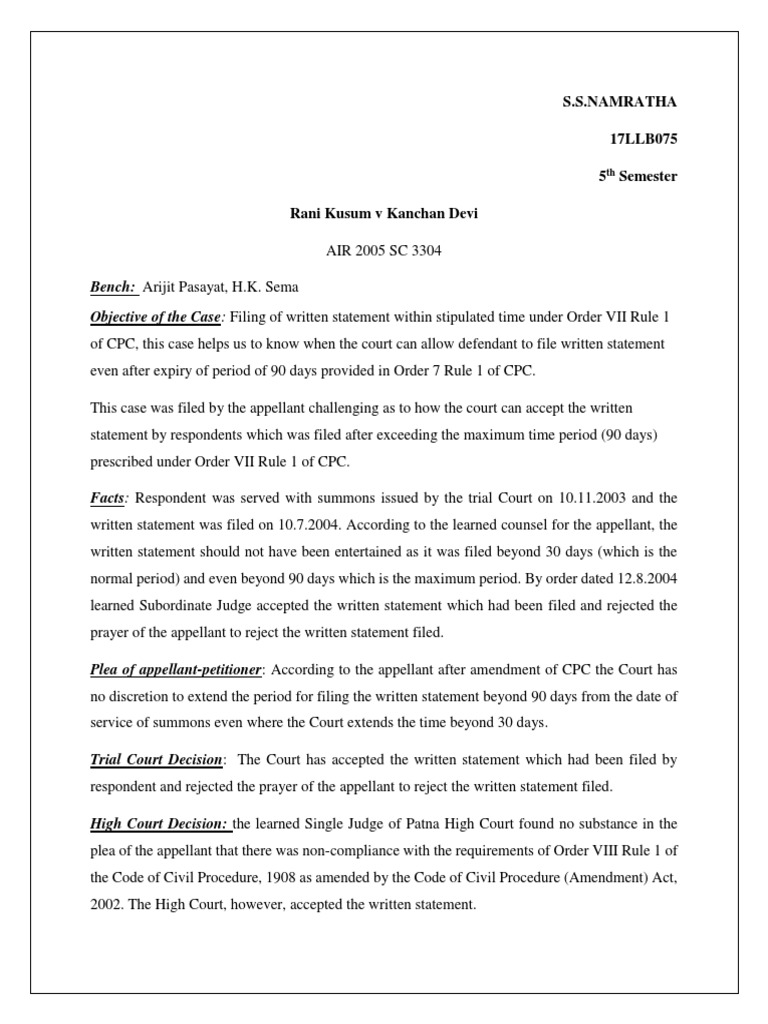 S.S.NAMRATHA

17LLB075

5$^{th}$ Semester

Rani Kusum v Kanchan Devi

AIR 2005 SC 3304

Bench: Arijit Pasayat, H.K. Sema

Objective of the Case: Filing of written statement within stipulated time under Order VII Rule 1 of CPC, this case helps us to know when the court can allow defendant to file written statement even after expiry of period of 90 days provided in Order 7 Rule 1 of CPC.

This case was filed by the appellant challenging as to how the court can accept the written statement by respondents which was filed after exceeding the maximum time period (90 days) prescribed under Order VII Rule 1 of CPC.

Facts: Respondent was served with summons issued by the trial Court on 10.11.2003 and the written statement was filed on 10.7.2004. According to the learned counsel for the appellant, the written statement should not have been entertained as it was filed beyond 30 days (which is the normal period) and even beyond 90 days which is the maximum period. By order dated 12.8.2004 learned Subordinate Judge accepted the written statement which had been filed and rejected the prayer of the appellant to reject the written statement filed.

Plea of appellant-petitioner: According to the appellant after amendment of CPC the Court has no discretion to extend the period for filing the written statement beyond 90 days from the date of service of summons even where the Court extends the time beyond 30 days.

Trial Court Decision: The Court has accepted the written statement which had been filed by respondent and rejected the prayer of the appellant to reject the written statement filed.

High Court Decision: the learned Single Judge of Patna High Court found no substance in the plea of the appellant that there was non-compliance with the requirements of Order VIII Rule 1 of the Code of Civil Procedure, 1908 as amended by the Code of Civil Procedure (Amendment) Act, 2002. The High Court, however, accepted the written statement.